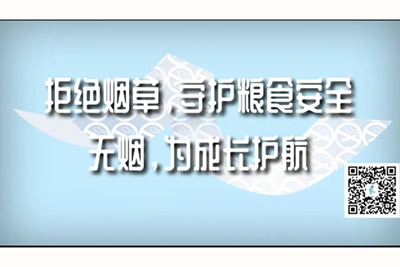 拒绝烟草，守护粮食安全
无烟，为成长护航